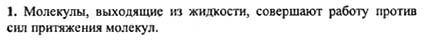 **1.** Молекулы, выходящие из жидкости, совершают работу против сил притяжения молекул.